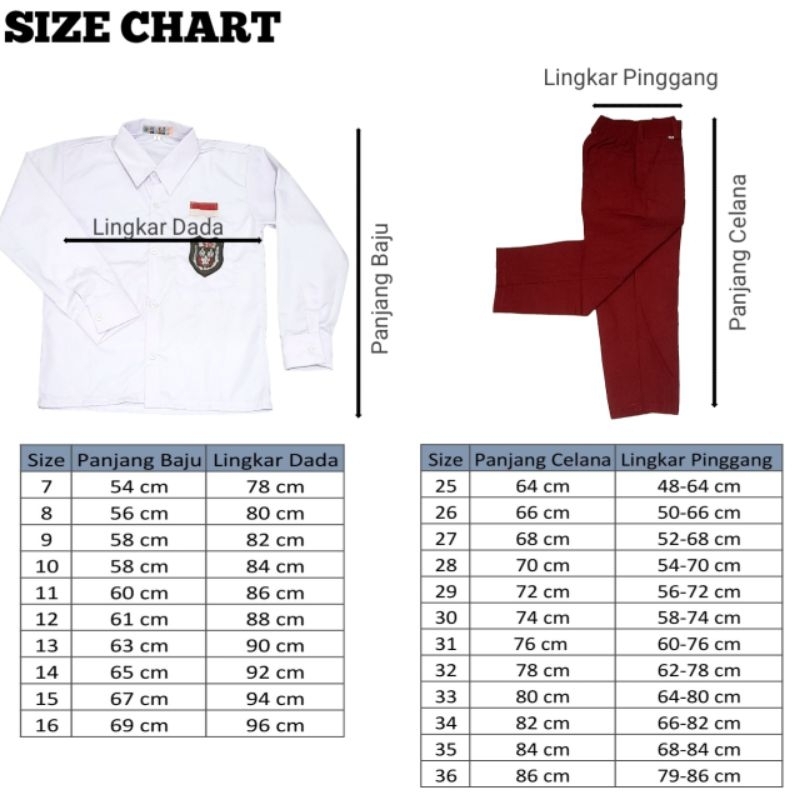 SIZE CHART

Lingkar Dada

Panjang Baju

Lingkar Pinggang

Panjang Celana

| Size | Panjang Baju | Lingkar Dada |
|---|---|---|
| 7 | 54 cm | 78 cm |
| 8 | 56 cm | 80 cm |
| 9 | 58 cm | 82 cm |
| 10 | 58 cm | 84 cm |
| 11 | 60 cm | 86 cm |
| 12 | 61 cm | 88 cm |
| 13 | 63 cm | 90 cm |
| 14 | 65 cm | 92 cm |
| 15 | 67 cm | 94 cm |
| 16 | 69 cm | 96 cm |

| Size | Panjang Celana | Lingkar Pinggang |
|---|---|---|
| 25 | 64 cm | 48-64 cm |
| 26 | 66 cm | 50-66 cm |
| 27 | 68 cm | 52-68 cm |
| 28 | 70 cm | 54-70 cm |
| 29 | 72 cm | 56-72 cm |
| 30 | 74 cm | 58-74 cm |
| 31 | 76 cm | 60-76 cm |
| 32 | 78 cm | 62-78 cm |
| 33 | 80 cm | 64-80 cm |
| 34 | 82 cm | 66-82 cm |
| 35 | 84 cm | 68-84 cm |
| 36 | 86 cm | 79-86 cm |